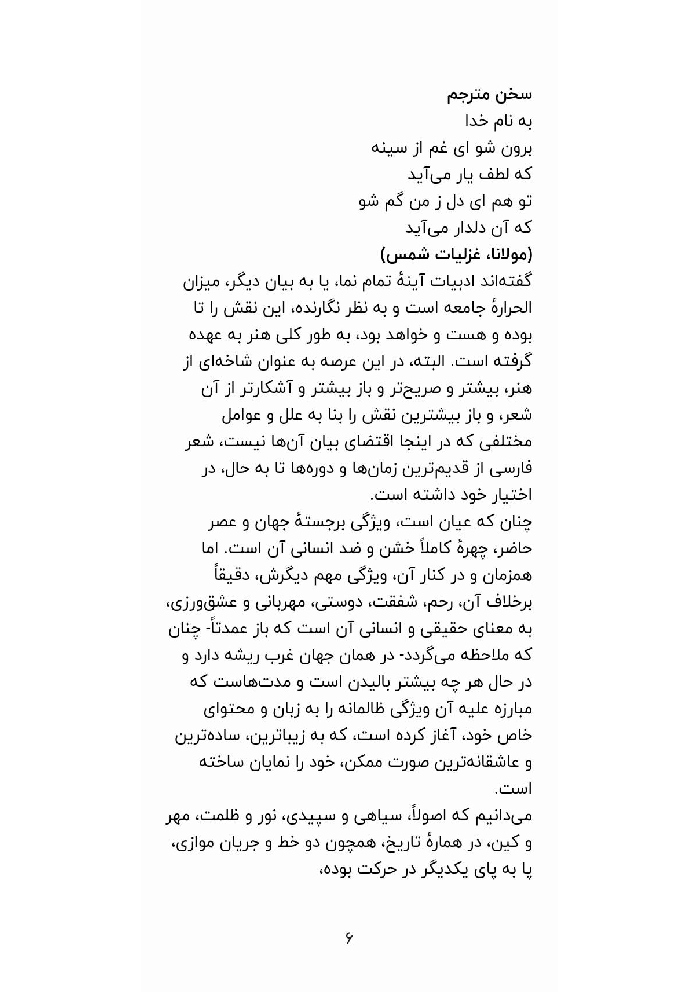 سخن مترجم
به نام خدا
برون شو ای غم از سینه
که لطف یار می‌آید
تو هم ای دل ز من گم شو
که آن دلدار می‌آید
(مولانا، غزلیات شمس)

گفته‌اند ادبیات آینهٔ تمام نما، یا به بیان دیگر، میزان الحرارهٔ جامعه است و به نظر نگارنده، این نقش را تا بوده و هست و خواهد بود، به طور کلی هنر به عهده گرفته است. البته، در این عرصه به عنوان شاخه‌ای از هنر، بیشتر و صریح‌تر و باز بیشتر و آشکارتر از آن شعر، و باز بیشترین نقش را بنا به علل و عوامل مختلفی که در اینجا اقتضای بیان آن‌ها نیست، شعر فارسی از قدیم‌ترین زمان‌ها و دوره‌ها تا به حال، در اختیار خود داشته است.

چنان که عیان است، ویژگی برجستهٔ جهان و عصر حاضر، چهرهٔ کاملاً خشن و ضد انسانی آن است. اما همزمان و در کنار آن، ویژگی مهم دیگرش، دقیقاً برخلاف آن، رحم، شفقت، دوستی، مهربانی و عشق‌ورزی، به معنای حقیقی و انسانی آن است که باز عمدتاً- چنان که ملاحظه می‌گردد- در همان جهان غرب ریشه دارد و در حال هر چه بیشتر بالیدن است و مدت‌هاست که مبارزه علیه آن ویژگی ظالمانه را به زبان و محتوای خاص خود، آغاز کرده است، که به زیباترین، ساده‌ترین و عاشقانه‌ترین صورت ممکن، خود را نمایان ساخته است.

می‌دانیم که اصولاً، سیاهی و سپیدی، نور و ظلمت، مهر و کین، در همارهٔ تاریخ، همچون دو خط و جریان موازی، پا به پای یکدیگر در حرکت بوده،

۶